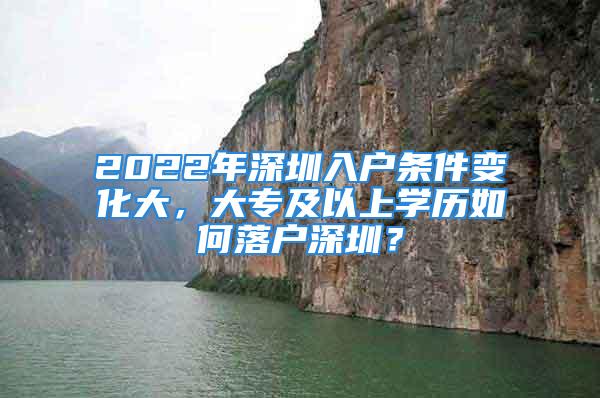 2022年深圳入户条件变化大，大专及以上学历如何落户深圳？